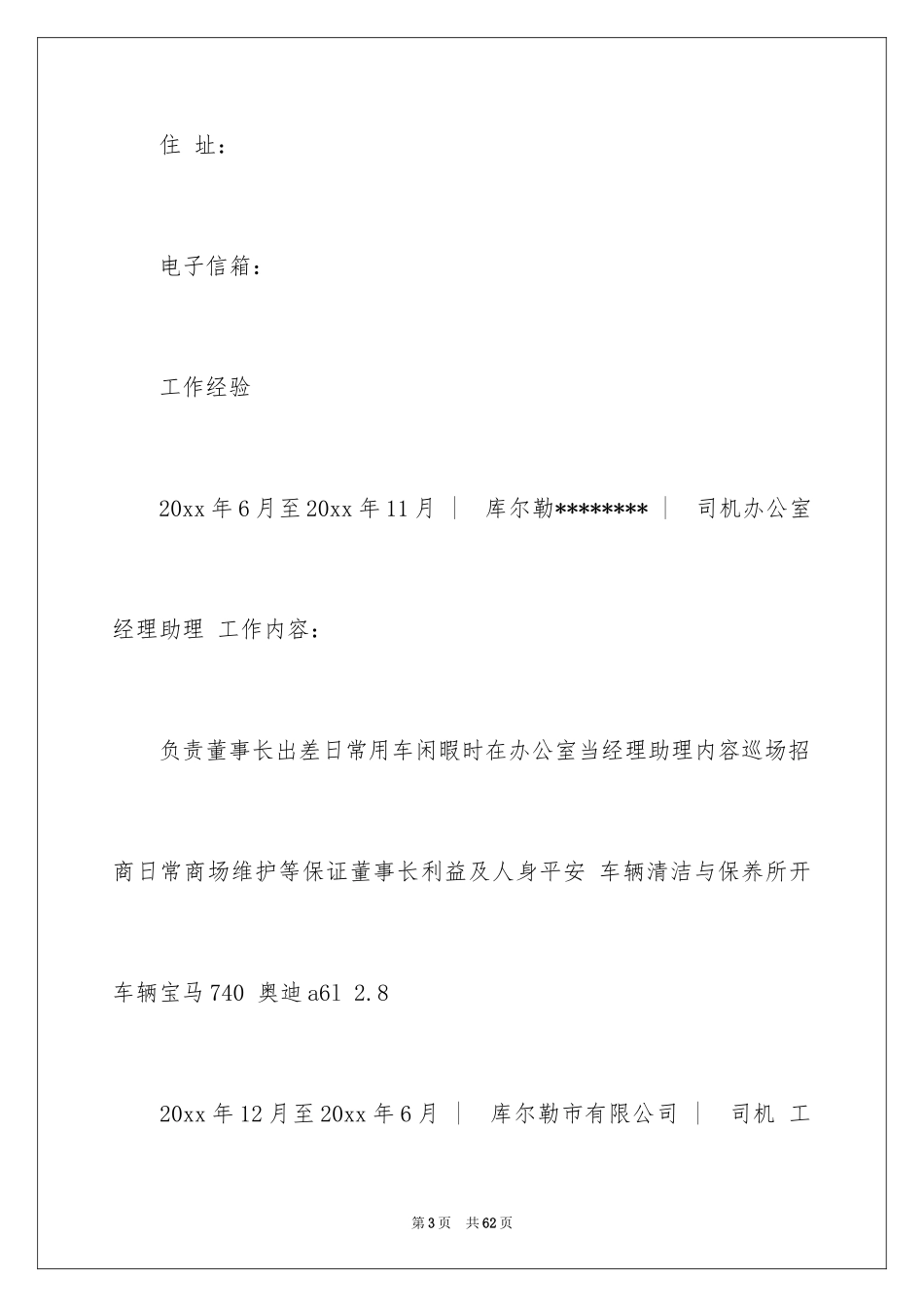 住 址：

电子信箱：

工作经验

20xx 年 6 月至 20xx 年 11 月 ｜ 库尔勒******** ｜ 司机办公室经理助理 工作内容：

负责董事长出差日常用车闲暇时在办公室当经理助理内容巡场招商日常商场维护等保证董事长利益及人身平安 车辆清洁与保养所开车辆宝马 740 奥迪 a6l 2.8

20xx 年 12 月至 20xx 年 6 月 ｜ 库尔勒市有限公司 ｜ 司机 工

第 3 页 共 62 页